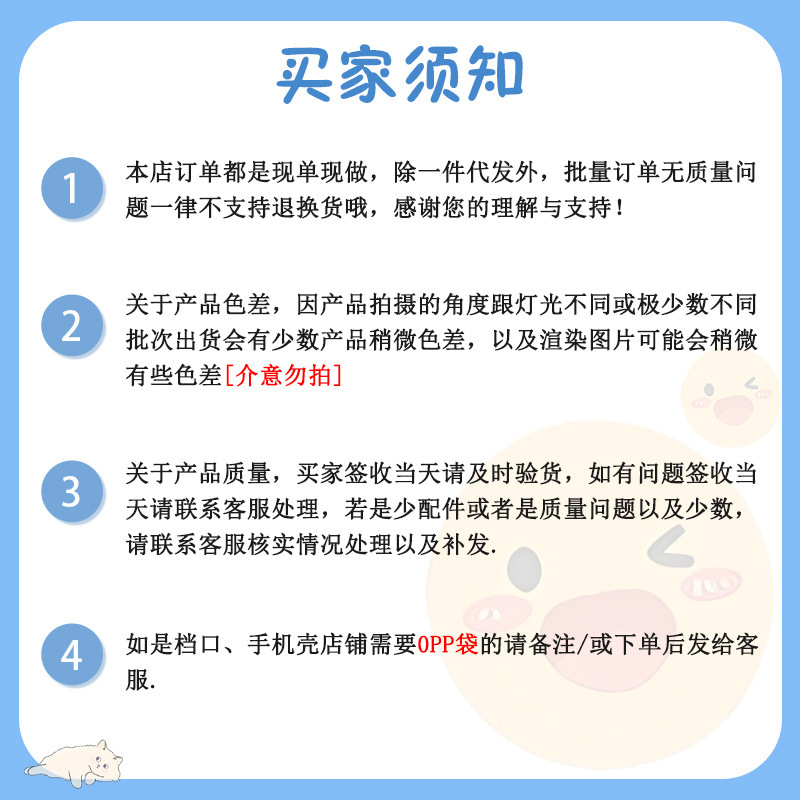 买家须知

1 本店订单都是现单现做，除一件代发外，批量订单无质量问题一律不支持退换货哦，感谢您的理解与支持！

2 关于产品色差，因产品拍摄的角度跟灯光不同或极少数不同批次出货会有少数产品稍微色差，以及渲染图片可能会稍微有些色差[介意勿拍]

3 关于产品质量，买家签收当天请及时验货，如有问题签收当天请联系客服处理，若是少配件或者是质量问题以及少数，请联系客服核实情况处理以及补发.

4 如是档口、手机壳店铺需要OPP袋的请备注/或下单后发给客服.